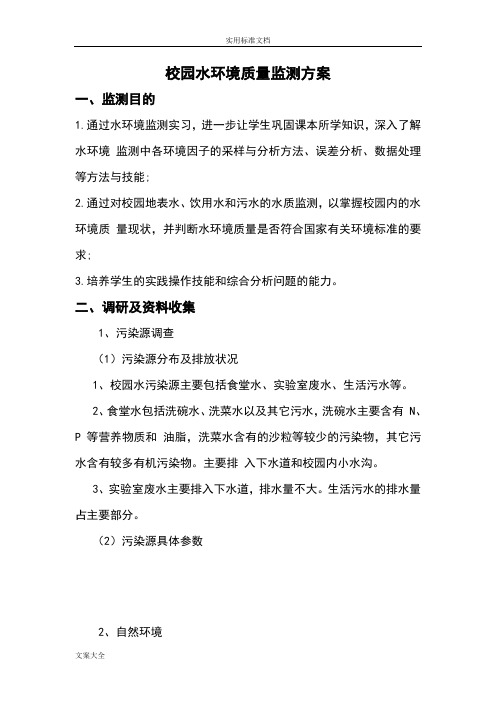 实用标准文档

校园水环境质量监测方案

一、监测目的

1.通过水环境监测实习，进一步让学生巩固课本所学知识，深入了解水环境 监测中各环境因子的采样与分析方法、误差分析、数据处理等方法与技能；

2.通过对校园地表水、饮用水和污水的水质监测，以掌握校园内的水环境质 量现状，并判断水环境质量是否符合国家有关环境标准的要求；

3.培养学生的实践操作技能和综合分析问题的能力。

二、调研及资料收集

1、污染源调查

（1）污染源分布及排放状况

1、校园水污染源主要包括食堂水、实验室废水、生活污水等。

2、食堂水包括洗碗水、洗菜水以及其它污水，洗碗水主要含有 N、P 等营养物质和 油脂，洗菜水含有的沙粒等较少的污染物，其它污水含有较多有机污染物。主要排 入下水道和校园内小水沟。

3、实验室废水主要排入下水道，排水量不大。生活污水的排水量占主要部分。

（2）污染源具体参数

2、自然环境

文案大全